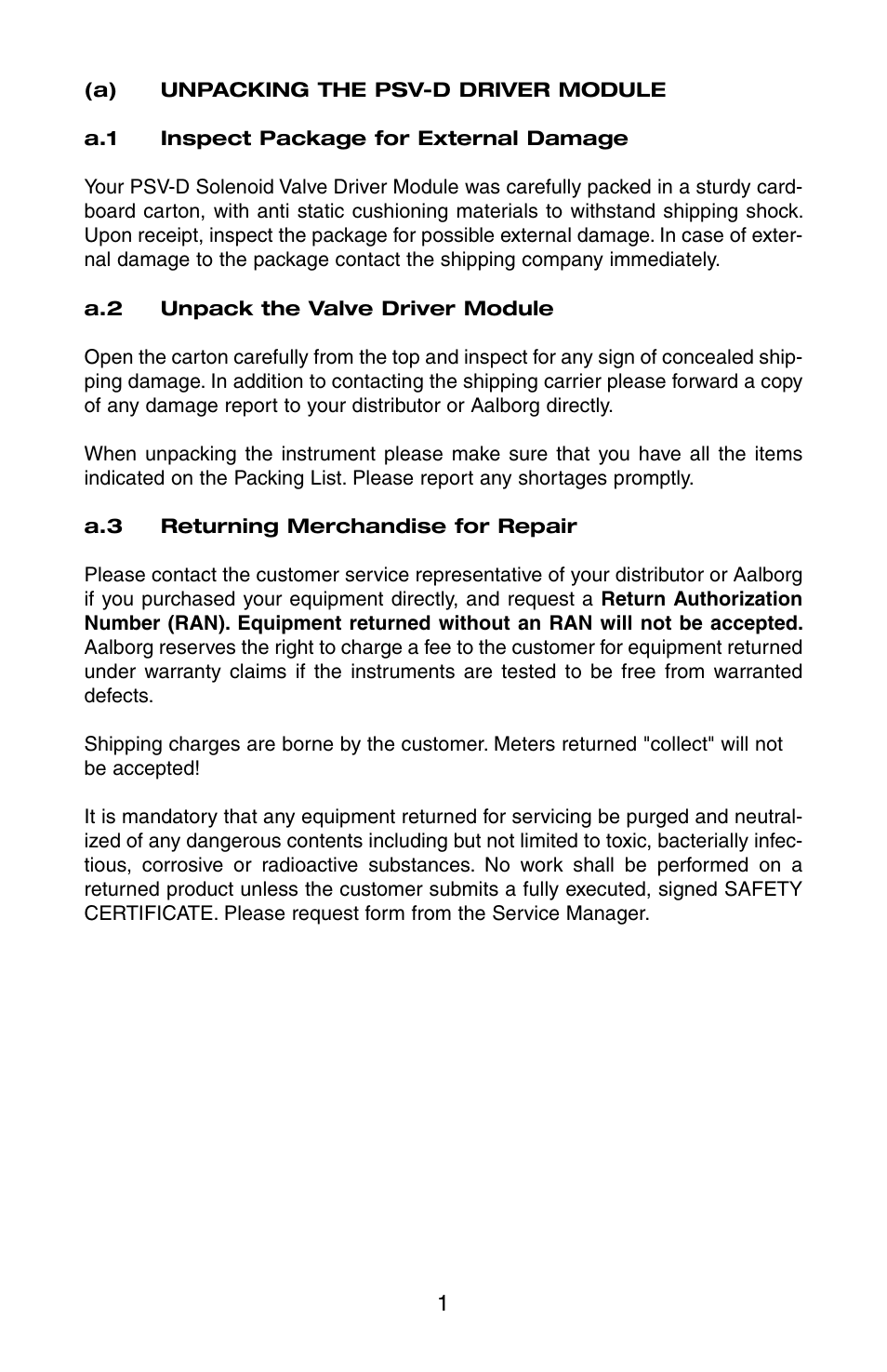 (a) UNPACKING THE PSV-D DRIVER MODULE

a.1 Inspect Package for External Damage

Your PSV-D Solenoid Valve Driver Module was carefully packed in a sturdy cardboard carton, with anti static cushioning materials to withstand shipping shock. Upon receipt, inspect the package for possible external damage. In case of external damage to the package contact the shipping company immediately.

a.2 Unpack the Valve Driver Module

Open the carton carefully from the top and inspect for any sign of concealed shipping damage. In addition to contacting the shipping carrier please forward a copy of any damage report to your distributor or Aalborg directly.

When unpacking the instrument please make sure that you have all the items indicated on the Packing List. Please report any shortages promptly.

a.3 Returning Merchandise for Repair

Please contact the customer service representative of your distributor or Aalborg if you purchased your equipment directly, and request a Return Authorization Number (RAN). Equipment returned without an RAN will not be accepted. Aalborg reserves the right to charge a fee to the customer for equipment returned under warranty claims if the instruments are tested to be free from warranted defects.

Shipping charges are borne by the customer. Meters returned "collect" will not be accepted!

It is mandatory that any equipment returned for servicing be purged and neutralized of any dangerous contents including but not limited to toxic, bacterially infectious, corrosive or radioactive substances. No work shall be performed on a returned product unless the customer submits a fully executed, signed SAFETY CERTIFICATE. Please request form from the Service Manager.

1